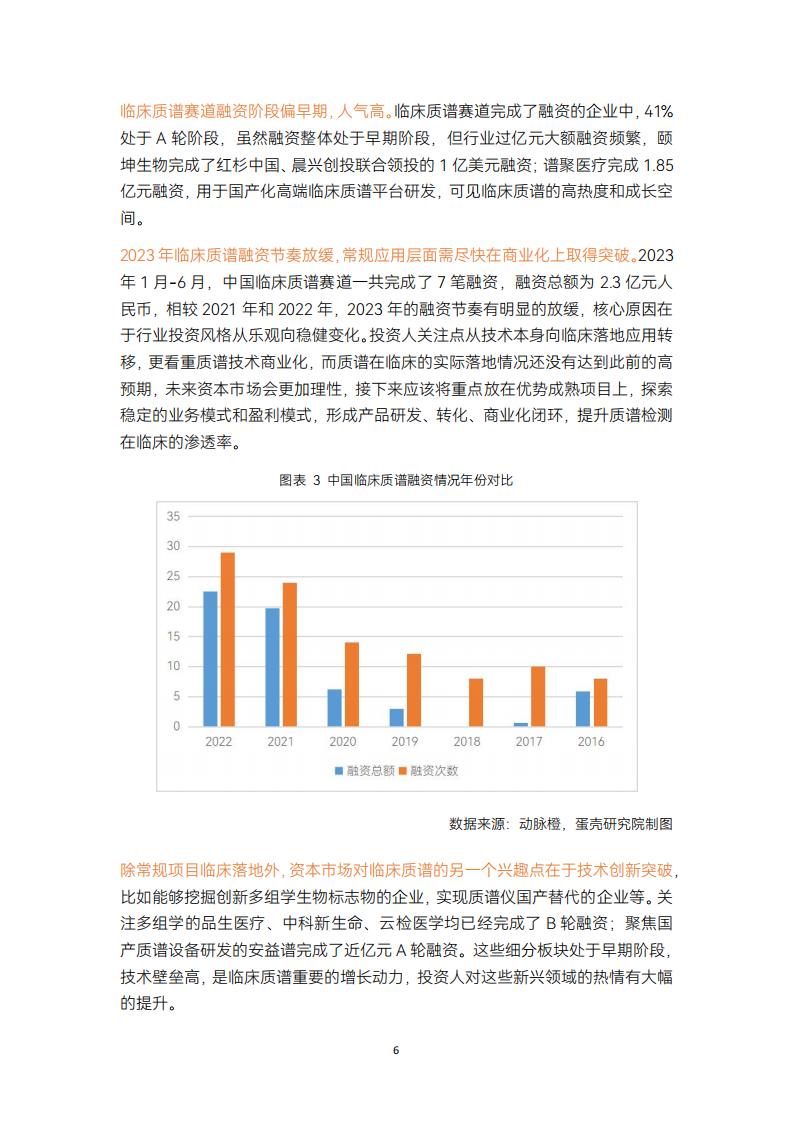 临床质谱赛道融资阶段偏早期，人气高。临床质谱赛道完成了融资的企业中，41%处于 A 轮阶段，虽然融资整体处于早期阶段，但行业过亿元大额融资频繁，颐坤生物完成了红杉中国、晨兴创投联合领投的 1 亿美元融资；谱聚医疗完成 1.85 亿元融资，用于国产化高端临床质谱平台研发，可见临床质谱的高热度和成长空间。

2023 年临床质谱融资节奏放缓，常规应用层面需尽快在商业化上取得突破。2023 年 1 月-6 月，中国临床质谱赛道一共完成了 7 笔融资，融资总额为 2.3 亿元人民币，相较 2021 年和 2022 年，2023 年的融资节奏有明显的放缓，核心原因在于行业投资风格从乐观向稳健变化。投资人关注点从技术本身向临床落地应用转移，更看重质谱技术商业化，而质谱在临床的实际落地情况还没有达到此前的高预期，未来资本市场会更加理性，接下来应该将重点放在优势成熟项目上，探索稳定的业务模式和盈利模式，形成产品研发、转化、商业化闭环，提升质谱检测在临床的渗透率。

图表 3 中国临床质谱融资情况年份对比

35
30
25
20
15
10
5
0
2022 2021 2020 2019 2018 2017 2016
融资总额 融资次数

数据来源：动脉橙，蛋壳研究院制图

除常规项目临床落地外，资本市场对临床质谱的另一个兴趣点在于技术创新突破，比如能够挖掘创新多组学生物标志物的企业，实现质谱仪国产替代的企业等。关注多组学的品生医疗、中科新生命、云检医学均已经完成了 B 轮融资；聚焦国产质谱设备研发的安益谱完成了近亿元 A 轮融资。这些细分板块处于早期阶段，技术壁垒高，是临床质谱重要的增长动力，投资人对这些新兴领域的热情有大幅的提升。

6